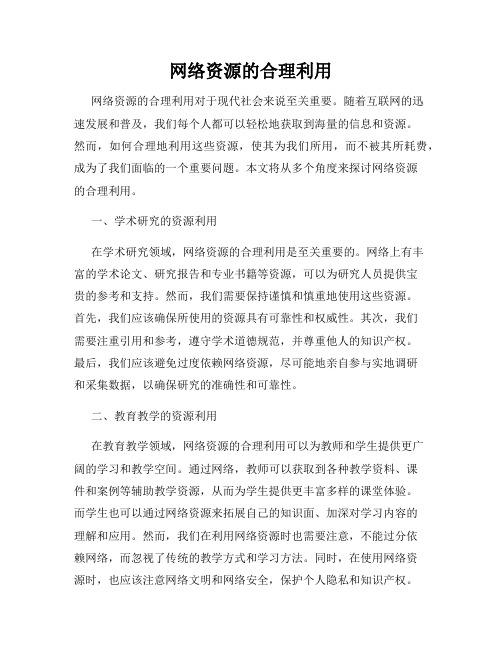 网络资源的合理利用

网络资源的合理利用对于现代社会来说至关重要。随着互联网的迅速发展和普及，我们每个人都可以轻松地获取到海量的信息和资源。然而，如何合理地利用这些资源，使其为我们所用，而不被其所耗费，成为了我们面临的一个重要问题。本文将从多个角度来探讨网络资源的合理利用。

一、学术研究的资源利用

在学术研究领域，网络资源的合理利用是至关重要的。网络上有丰富的学术论文、研究报告和专业书籍等资源，可以为研究人员提供宝贵的参考和支持。然而，我们需要保持谨慎和慎重地使用这些资源。首先，我们应该确保所使用的资源具有可靠性和权威性。其次，我们需要注重引用和参考，遵守学术道德规范，并尊重他人的知识产权。最后，我们应该避免过度依赖网络资源，尽可能地亲自参与实地调研和采集数据，以确保研究的准确性和可靠性。

二、教育教学的资源利用

在教育教学领域，网络资源的合理利用可以为教师和学生提供更广阔的学习和教学空间。通过网络，教师可以获取到各种教学资料、课件和案例等辅助教学资源，从而为学生提供更丰富多样的课堂体验。而学生也可以通过网络资源来拓展自己的知识面、加深对学习内容的理解和应用。然而，我们在利用网络资源时也需要注意，不能过分依赖网络，而忽视了传统的教学方式和学习方法。同时，在使用网络资源时，也应该注意网络文明和网络安全，保护个人隐私和知识产权。